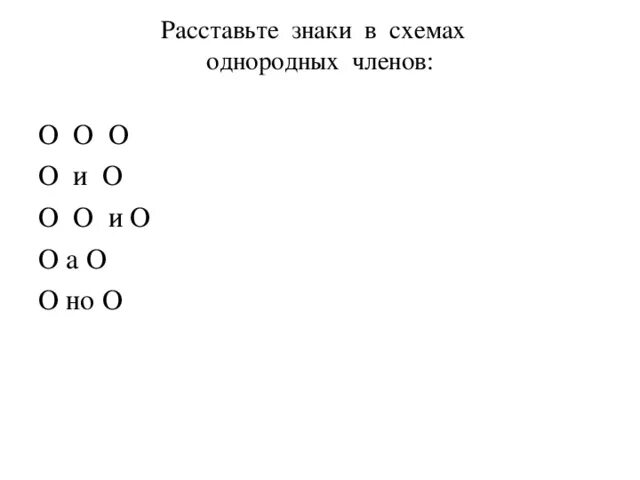 Расставьте знаки в схемах однородных членов:

О О О
О и О
О О и О
О а О
О но О